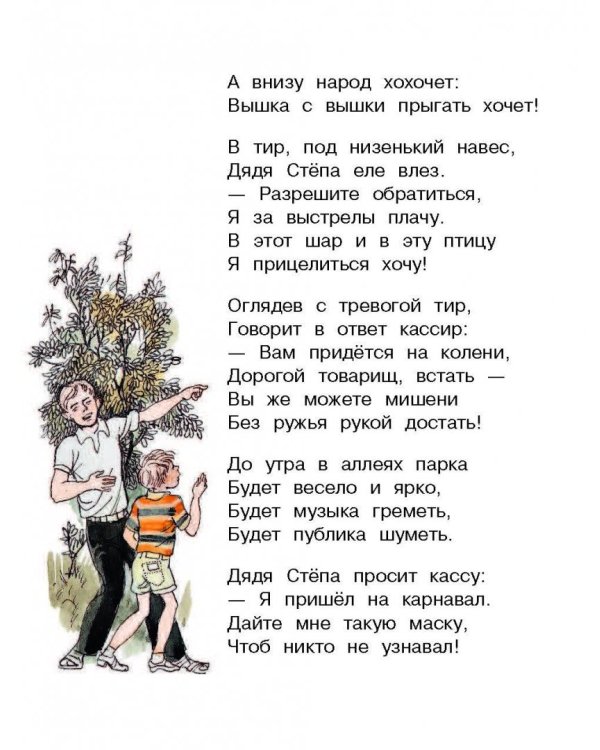 А внизу народ хохочет:
Вышка с вышки прыгать хочет!

В тир, под низенький навес,
Дядя Стёпа еле влез.
— Разрешите обратиться,
Я за выстрелы плачу.
В этот шар и в эту птицу
Я прицелиться хочу!

Оглядев с тревогой тир,
Говорит в ответ кассир:
— Вам придётся на колени,
Дорогой товарищ, встать —
Вы же можете мишени
Без ружья рукой достать!

До утра в аллеях парка
Будет весело и ярко,
Будет музыка греметь,
Будет публика шуметь.

Дядя Стёпа просит кассу:
— Я пришёл на карнавал.
Дайте мне такую маску,
Чтоб никто не узнавал!